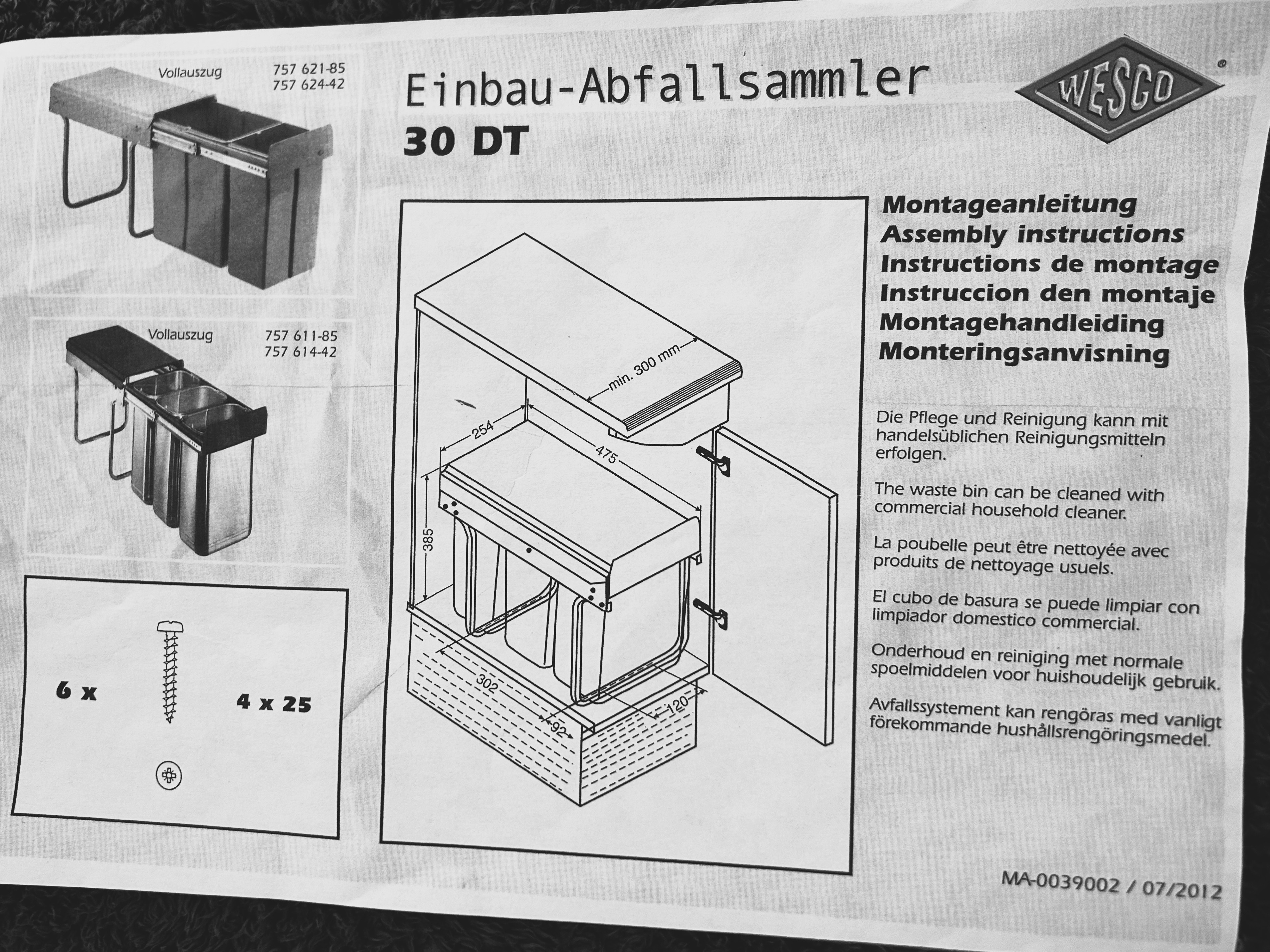 Vollauszug
757 621-85
757 624-42

Vollauszug
757 611-85
757 614-42

6 x

4 x 25

Einbau-Abfallsammler
30 DT

WESCO®

min. 300 mm
254
475
385
302
92
120

Montageanleitung
Assembly instructions
Instructions de montage
Instruccion den montaje
Montagehandleiding
Monteringsanvisning

Die Pflege und Reinigung kann mit handelsüblichen Reinigungsmitteln erfolgen.

The waste bin can be cleaned with commercial household cleaner.

La poubelle peut être nettoyée avec produits de nettoyage usuels.

El cubo de basura se puede limpiar con limpiador domestico commercial.

Onderhoud en reiniging met normale spoelmiddelen voor huishoudelijk gebruik.

Avfallssystement kan rengöras med vanligt förekommande hushållsrengöringsmedel.

MA-0039002 / 07/2012